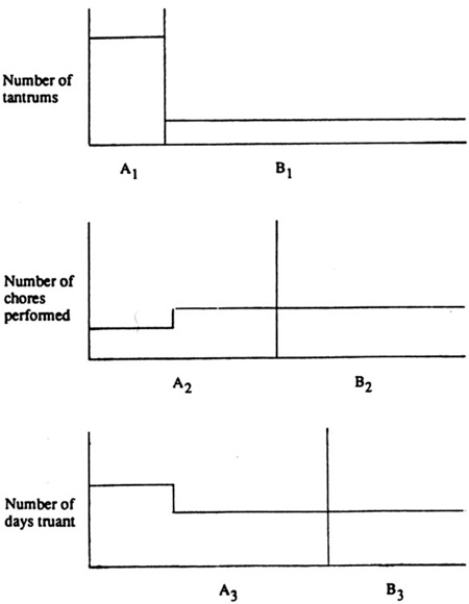 Number of tantrums

$A_1$

$B_1$

Number of chores performed

$A_2$

$B_2$

Number of days truant

$A_3$

$B_3$